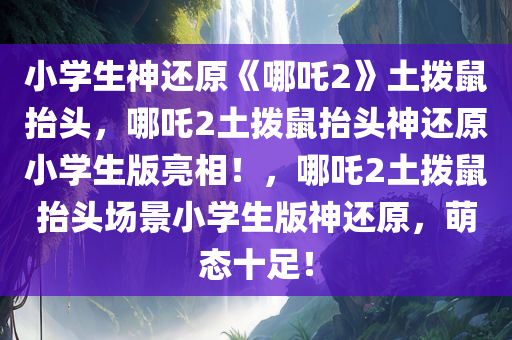 小学生神还原《哪吒2》土拨鼠抬头，哪吒2土拨鼠抬头神还原小学生版亮相！，哪吒2土拨鼠抬头场景小学生版神还原，萌态十足！